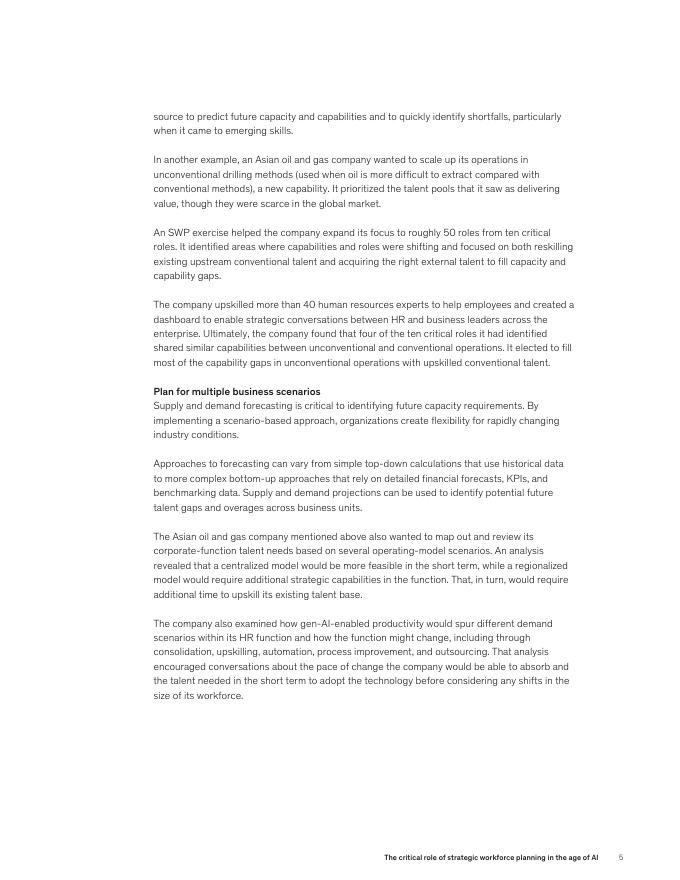 source to predict future capacity and capabilities and to quickly identify shortfalls, particularly when it came to emerging skills.

In another example, an Asian oil and gas company wanted to scale up its operations in unconventional drilling methods (used when oil is more difficult to extract compared with conventional methods), a new capability. It prioritized the talent pools that it saw as delivering value, though they were scarce in the global market.

An SWP exercise helped the company expand its focus to roughly 50 roles from ten critical roles. It identified areas where capabilities and roles were shifting and focused on both reskilling existing upstream conventional talent and acquiring the right external talent to fill capacity and capability gaps.

The company upskilled more than 40 human resources experts to help employees and created a dashboard to enable strategic conversations between HR and business leaders across the enterprise. Ultimately, the company found that four of the ten critical roles it had identified shared similar capabilities between unconventional and conventional operations. It elected to fill most of the capability gaps in unconventional operations with upskilled conventional talent.

Plan for multiple business scenarios
Supply and demand forecasting is critical to identifying future capacity requirements. By implementing a scenario-based approach, organizations create flexibility for rapidly changing industry conditions.

Approaches to forecasting can vary from simple top-down calculations that use historical data to more complex bottom-up approaches that rely on detailed financial forecasts, KPIs, and benchmarking data. Supply and demand projections can be used to identify potential future talent gaps and overages across business units.

The Asian oil and gas company mentioned above also wanted to map out and review its corporate-function talent needs based on several operating-model scenarios. An analysis revealed that a centralized model would be more feasible in the short term, while a regionalized model would require additional strategic capabilities in the function. That, in turn, would require additional time to upskill its existing talent base.

The company also examined how gen-AI-enabled productivity would spur different demand scenarios within its HR function and how the function might change, including through consolidation, upskilling, automation, process improvement, and outsourcing. That analysis encouraged conversations about the pace of change the company would be able to absorb and the talent needed in the short term to adopt the technology before considering any shifts in the size of its workforce.

The critical role of strategic workforce planning in the age of AI 5